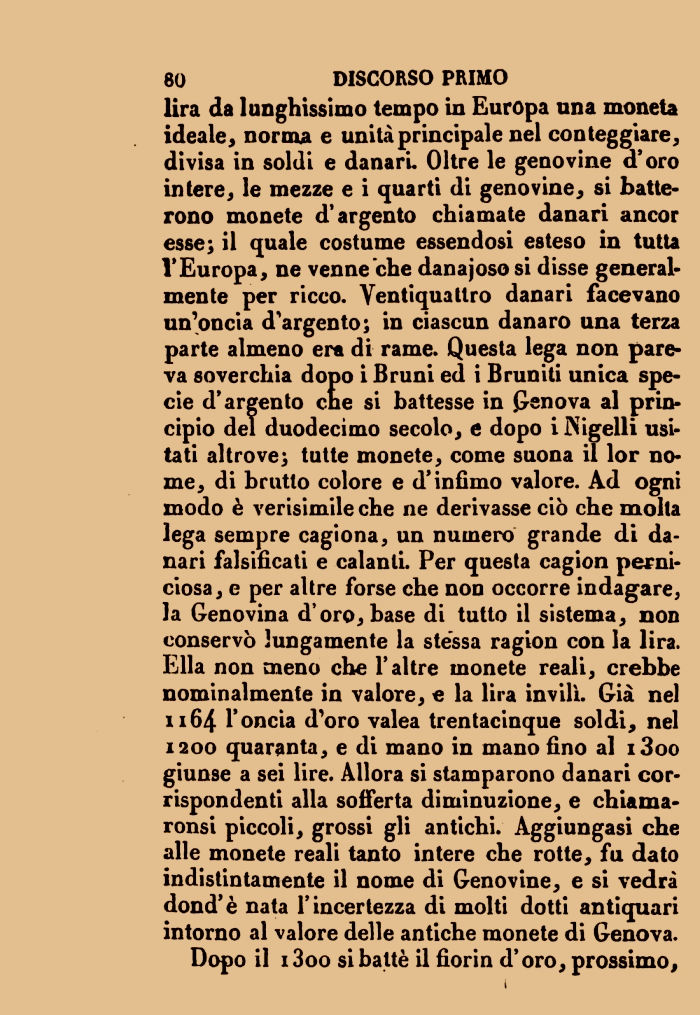 80 DISCORSO PRIMO

lira da lunghissimo tempo in Europa una moneta ideale, norma e unità principale nel conteggiare, divisa in soldi e danari. Oltre le genovine d'oro intere, le mezze e i quarti di genovine, si batterono monete d'argento chiamate danari ancor esse; il quale costume essendosi esteso in tutta l'Europa, ne venne che danajoso si disse generalmente per ricco. Ventiquattro danari facevano un'oncia d'argento; in ciascun danaro una terza parte almeno era di rame. Questa lega non pareva soverchia dopo i Bruni ed i Bruniti unica specie d'argento che si battesse in Genova al principio del duodecimo secolo, e dopo i Nigelli usitati altrove; tutte monete, come suona il lor nome, di brutto colore e d'infimo valore. Ad ogni modo è verisimile che ne derivasse ciò che molta lega sempre cagiona, un numero grande di danari falsificati e calanti. Per questa cagion perniciosa, e per altre forse che non occorre indagare, la Genovina d'oro, base di tutto il sistema, non conservò lungamente la stessa ragion con la lira. Ella non meno che l'altre monete reali, crebbe nominalmente in valore, e la lira invilì. Già nel 1164 l'oncia d'oro valea trentacinque soldi, nel 1200 quaranta, e di mano in mano fino al 1300 giunse a sei lire. Allora si stamparono danari corrispondenti alla sofferta diminuzione, e chiamaronsi piccoli, grossi gli antichi. Aggiungasi che alle monete reali tanto intere che rotte, fu dato indistintamente il nome di Genovine, e si vedrà dond'è nata l'incertezza di molti dotti antiquari intorno al valore delle antiche monete di Genova.

Dopo il 1300 si battè il fiorin d'oro, prossimo,